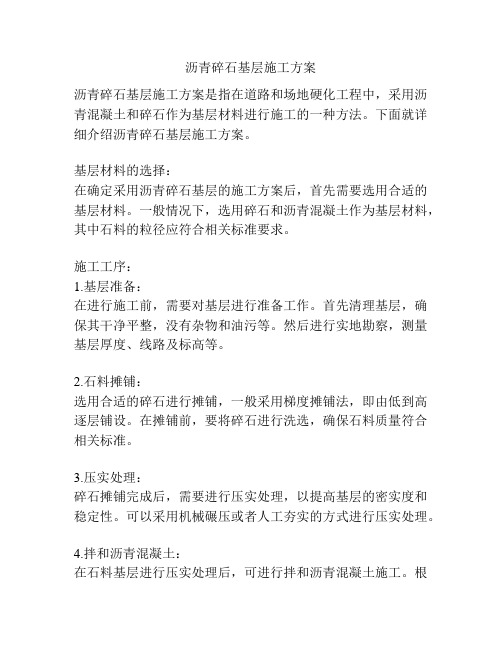 沥青碎石基层施工方案

沥青碎石基层施工方案是指在道路和场地硬化工程中，采用沥青混凝土和碎石作为基层材料进行施工的一种方法。下面就详细介绍沥青碎石基层施工方案。

基层材料的选择：
在确定采用沥青碎石基层的施工方案后，首先需要选用合适的基层材料。一般情况下，选用碎石和沥青混凝土作为基层材料，其中石料的粒径应符合相关标准要求。

施工工序：
1.基层准备：
在进行施工前，需要对基层进行准备工作。首先清理基层，确保其干净平整，没有杂物和油污等。然后进行实地勘察，测量基层厚度、线路及标高等。

2.石料摊铺：
选用合适的碎石进行摊铺，一般采用梯度摊铺法，即由低到高逐层铺设。在摊铺前，要将碎石进行洗选，确保石料质量符合相关标准。

3.压实处理：
碎石摊铺完成后，需要进行压实处理，以提高基层的密实度和稳定性。可以采用机械碾压或者人工夯实的方式进行压实处理。

4.拌和沥青混凝土：
在石料基层进行压实处理后，可进行拌和沥青混凝土施工。根